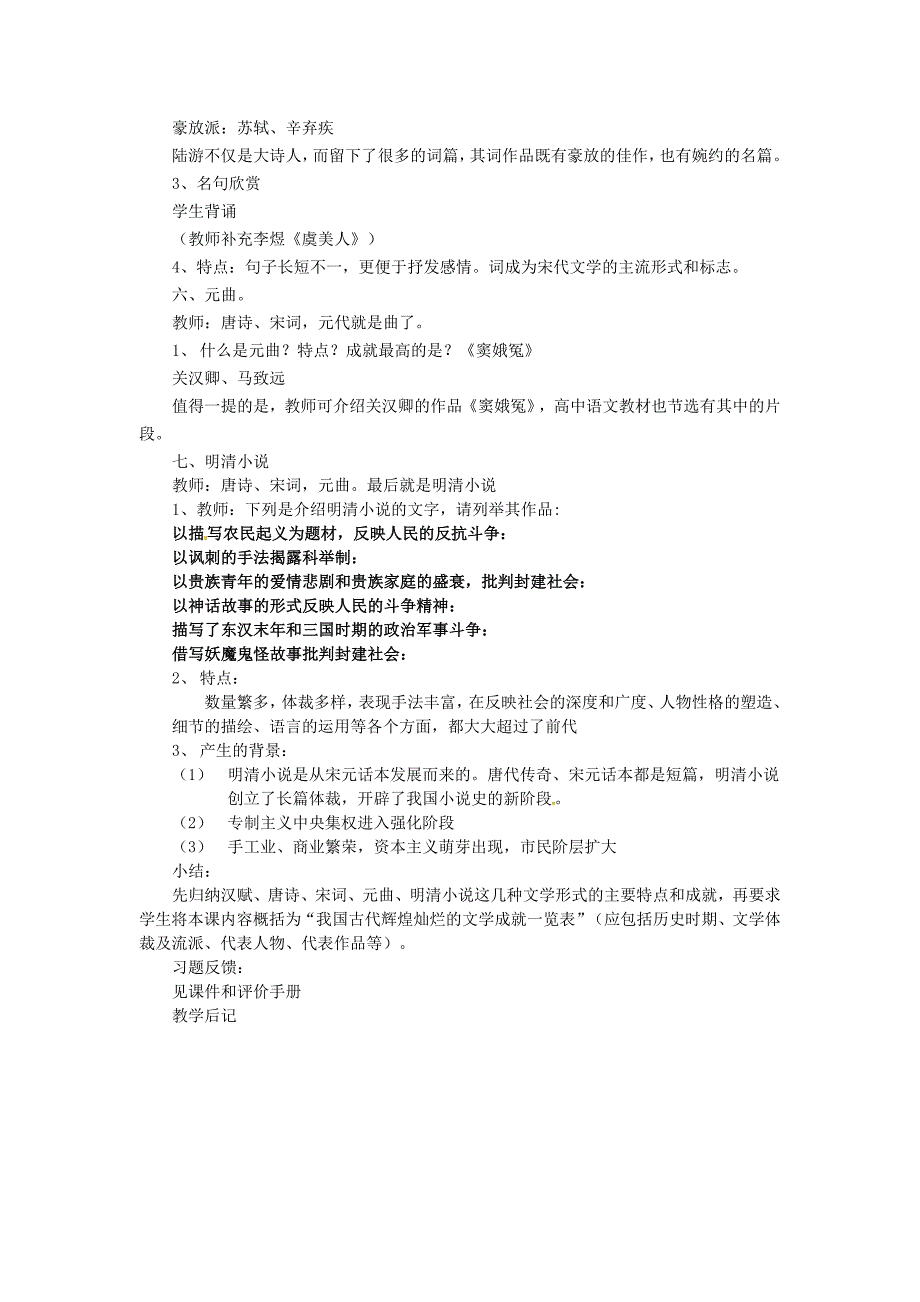 豪放派：苏轼、辛弃疾

陆游不仅是大诗人，而留下了很多的词篇，其词作品既有豪放的佳作，也有婉约的名篇。

3、名句欣赏

学生背诵

（教师补充李煜《虞美人》）

4、特点：句子长短不一，更便于抒发感情。词成为宋代文学的主流形式和标志。

六、元曲。

教师：唐诗、宋词，元代就是曲了。

1、 什么是元曲？特点？成就最高的是？《窦娥冤》

关汉卿、马致远

值得一提的是，教师可介绍关汉卿的作品《窦娥冤》，高中语文教材也节选有其中的片段。

七、明清小说

教师：唐诗、宋词，元曲。最后就是明清小说

1、教师：下列是介绍明清小说的文字，请列举其作品：

以描写农民起义为题材，反映人民的反抗斗争：

以讽刺的手法揭露科举制：

以贵族青年的爱情悲剧和贵族家庭的盛衰，批判封建社会：

以神话故事的形式反映人民的斗争精神：

描写了东汉末年和三国时期的政治军事斗争：

借写妖魔鬼怪故事批判封建社会：

2、 特点：

数量繁多，体裁多样，表现手法丰富，在反映社会的深度和广度、人物性格的塑造、细节的描绘、语言的运用等各个方面，都大大超过了前代

3、 产生的背景：

（1） 明清小说是从宋元话本发展而来的。唐代传奇、宋元话本都是短篇，明清小说创立了长篇体裁，开辟了我国小说史的新阶段。

（2） 专制主义中央集权进入强化阶段

（3） 手工业、商业繁荣，资本主义萌芽出现，市民阶层扩大

小结：

先归纳汉赋、唐诗、宋词、元曲、明清小说这几种文学形式的主要特点和成就，再要求学生将本课内容概括为“我国古代辉煌灿烂的文学成就一览表”（应包括历史时期、文学体裁及流派、代表人物、代表作品等）。

习题反馈：

见课件和评价手册

教学后记